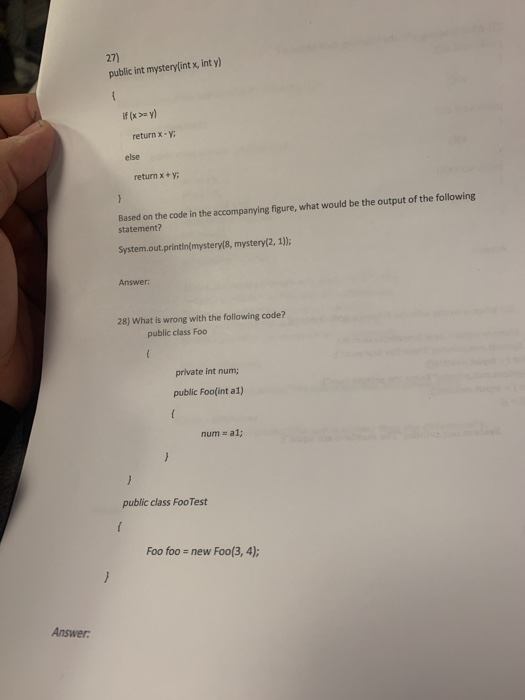 27)
public int mystery(int x, int y)

{

if (x >= y)

return x - y;

else

return x + y;

}

Based on the code in the accompanying figure, what would be the output of the following statement?

System.out.println(mystery(8, mystery(2, 1));

Answer:

28) What is wrong with the following code?

public class Foo

{

private int num;

public Foo(int a1)

{

num = a1;

}

}

public class FooTest

{

Foo foo = new Foo(3, 4);

}

Answer: